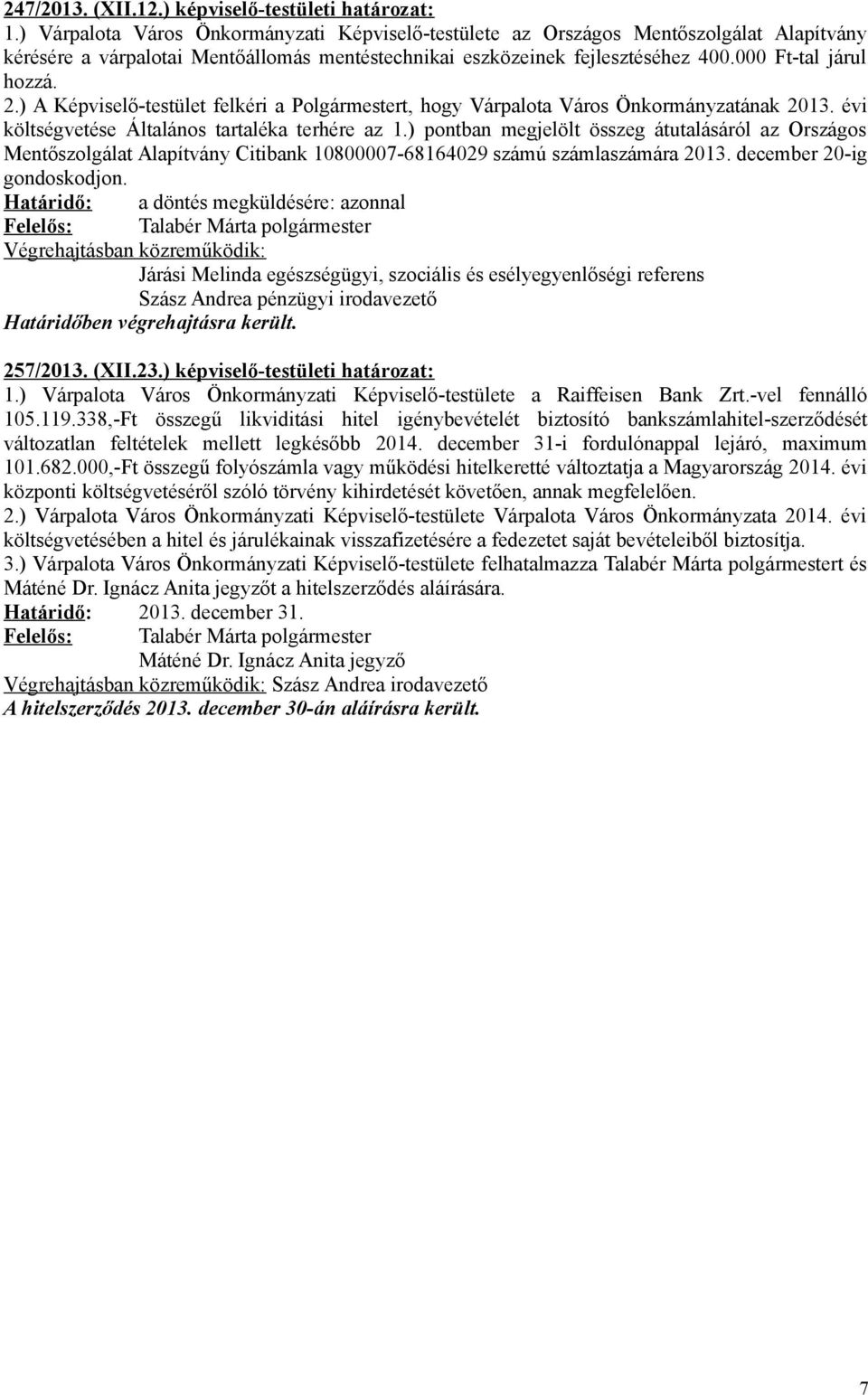 247/2013. (XII.12.) képviselő-testületi határozat:
1.) Várpalota Város Önkormányzati Képviselő-testülete az Országos Mentőszolgálat Alapítvány kérésére a várpalotai Mentőállomás mentéstechnikai eszközeinek fejlesztéséhez 400.000 Ft-tal járul hozzá.
2.) A Képviselő-testület felkéri a Polgármestert, hogy Várpalota Város Önkormányzatának 2013. évi költségvetése Általános tartaléka terhére az 1.) pontban megjelölt összeg átutalásáról az Országos Mentőszolgálat Alapítvány Citibank 10800007-68164029 számú számlaszámára 2013. december 20-ig gondoskodjon.
Határidő: a döntés megküldésére: azonnal
Felelős: Talabér Márta polgármester
Végrehajtásban közreműködik:
Járási Melinda egészségügyi, szociális és esélyegyenlőségi referens
Szász Andrea pénzügyi irodavezető
Határidőben végrehajtásra került.

257/2013. (XII.23.) képviselő-testületi határozat:
1.) Várpalota Város Önkormányzati Képviselő-testülete a Raiffeisen Bank Zrt.-vel fennálló 105.119.338,-Ft összegű likviditási hitel igénybevételét biztosító bankszámlahitel-szerződését változatlan feltételek mellett legkésőbb 2014. december 31-i fordulónappal lejáró, maximum 101.682.000,-Ft összegű folyószámla vagy működési hitelkeretté változtatja a Magyarország 2014. évi központi költségvetéséről szóló törvény kihirdetését követően, annak megfelelően.
2.) Várpalota Város Önkormányzati Képviselő-testülete Várpalota Város Önkormányzata 2014. évi költségvetésében a hitel és járulékainak visszafizetésére a fedezetet saját bevételeiből biztosítja.
3.) Várpalota Város Önkormányzati Képviselő-testülete felhatalmazza Talabér Márta polgármestert és Máténé Dr. Ignácz Anita jegyzőt a hitelszerződés aláírására.
Határidő: 2013. december 31.
Felelős: Talabér Márta polgármester
Máténé Dr. Ignácz Anita jegyző
Végrehajtásban közreműködik: Szász Andrea irodavezető
A hitelszerződés 2013. december 30-án aláírásra került.

7